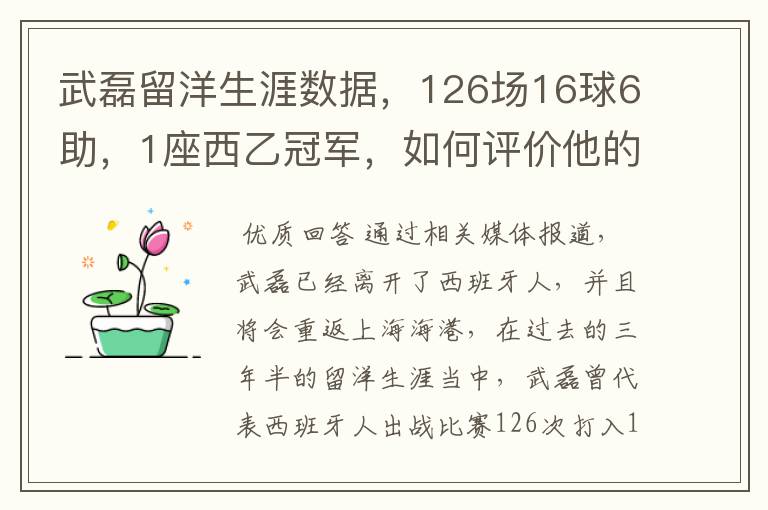 武磊留洋生涯数据，126场16球6助，1座西乙冠军，如何评价他的

优质回答 通过相关媒体报道，武磊已经离开了西班牙人，并且将会重返上海海港，在过去的三年半的留洋生涯当中，武磊曾代表西班牙人出战比赛126次打入1